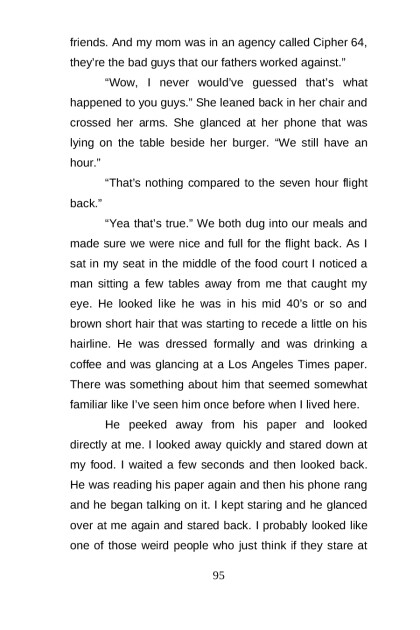 friends. And my mom was in an agency called Cipher 64, they're the bad guys that our fathers worked against."

"Wow, I never would've guessed that's what happened to you guys." She leaned back in her chair and crossed her arms. She glanced at her phone that was lying on the table beside her burger. "We still have an hour."

"That's nothing compared to the seven hour flight back."

"Yea that's true." We both dug into our meals and made sure we were nice and full for the flight back. As I sat in my seat in the middle of the food court I noticed a man sitting a few tables away from me that caught my eye. He looked like he was in his mid 40's or so and brown short hair that was starting to recede a little on his hairline. He was dressed formally and was drinking a coffee and was glancing at a Los Angeles Times paper. There was something about him that seemed somewhat familiar like I've seen him once before when I lived here.

He peeked away from his paper and looked directly at me. I looked away quickly and stared down at my food. I waited a few seconds and then looked back. He was reading his paper again and then his phone rang and he began talking on it. I kept staring and he glanced over at me again and stared back. I probably looked like one of those weird people who just think if they stare at

95